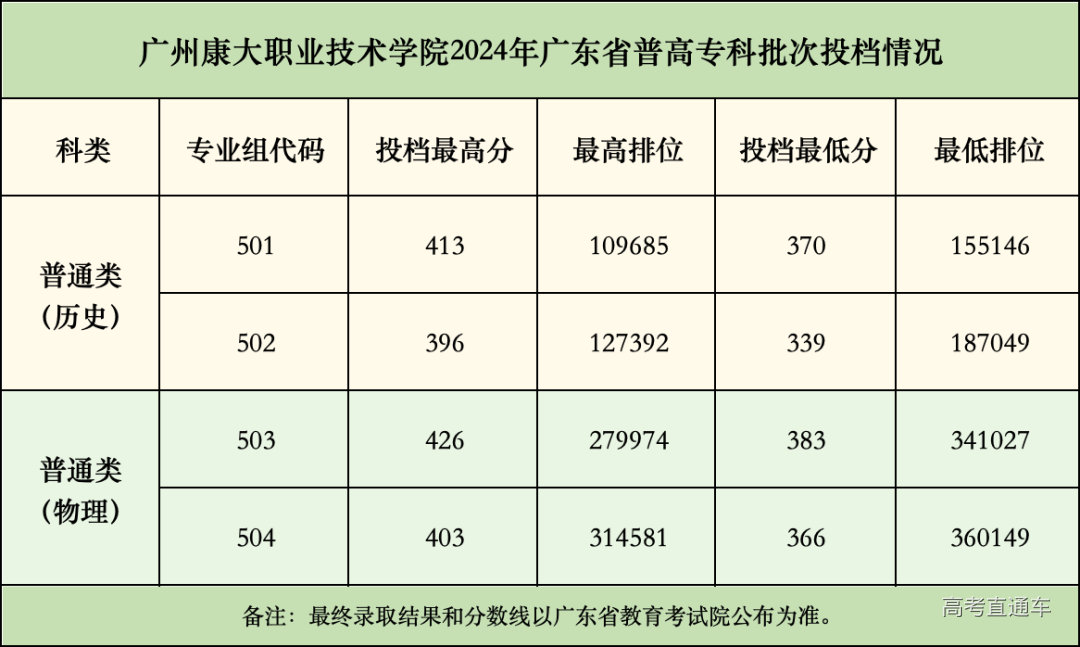 广州康大职业技术学院2024年广东省普高专科批次投档情况

| 科类 | 专业组代码 | 投档最高分 | 最高排位 | 投档最低分 | 最低排位 |
|---|---|---|---|---|---|
| 普通类（历史） | 501 | 413 | 109685 | 370 | 155146 |
|  | 502 | 396 | 127392 | 339 | 187049 |
| 普通类（物理） | 503 | 426 | 279974 | 383 | 341027 |
|  | 504 | 403 | 314581 | 366 | 360149 |

备注：最终录取结果和分数线以广东省教育考试院公布为准。

高考直通车